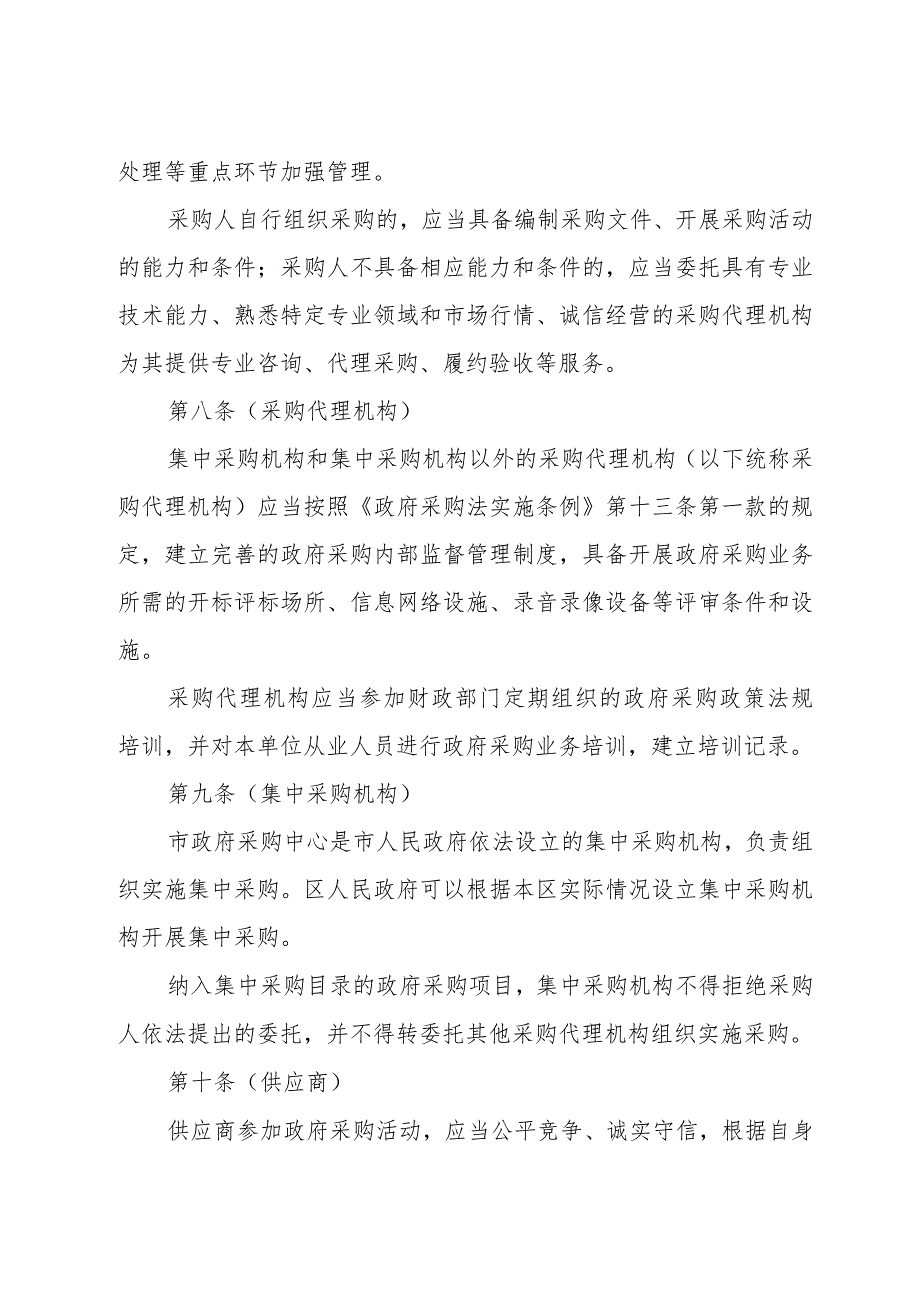 处理等重点环节加强管理。

采购人自行组织采购的，应当具备编制采购文件、开展采购活动的能力和条件；采购人不具备相应能力和条件的，应当委托具有专业技术能力、熟悉特定专业领域和市场行情、诚信经营的采购代理机构为其提供专业咨询、代理采购、履约验收等服务。

第八条（采购代理机构）

集中采购机构和集中采购机构以外的采购代理机构（以下统称采购代理机构）应当按照《政府采购法实施条例》第十三条第一款的规定，建立完善的政府采购内部监督管理制度，具备开展政府采购业务所需的开标评标场所、信息网络设施、录音录像设备等评审条件和设施。

采购代理机构应当参加财政部门定期组织的政府采购政策法规培训，并对本单位从业人员进行政府采购业务培训，建立培训记录。

第九条（集中采购机构）

市政府采购中心是市人民政府依法设立的集中采购机构，负责组织实施集中采购。区人民政府可以根据本区实际情况设立集中采购机构开展集中采购。

纳入集中采购目录的政府采购项目，集中采购机构不得拒绝采购人依法提出的委托，并不得转委托其他采购代理机构组织实施采购。

第十条（供应商）

供应商参加政府采购活动，应当公平竞争、诚实守信，根据自身